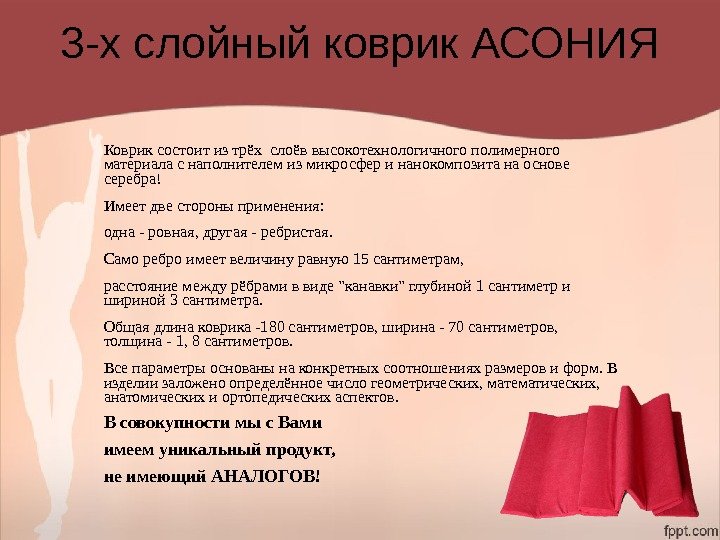 3-х слойный коврик АСОНИЯ

Коврик состоит из трёх слоёв высокотехнологичного полимерного материала с наполнителем из микросфер и нанокомпозита на основе серебра!

Имеет две стороны применения:

одна - ровная, другая - ребристая.

Само ребро имеет величину равную 15 сантиметрам,

расстояние между рёбрами в виде "канавки" глубиной 1 сантиметр и шириной 3 сантиметра.

Общая длина коврика -180 сантиметров, ширина - 70 сантиметров, толщина - 1, 8 сантиметров.

Все параметры основаны на конкретных соотношениях размеров и форм. В изделии заложено определённое число геометрических, математических, анатомических и ортопедических аспектов.

В совокупности мы с Вами

имеем уникальный продукт,

не имеющий АНАЛОГОВ!

fppt.com